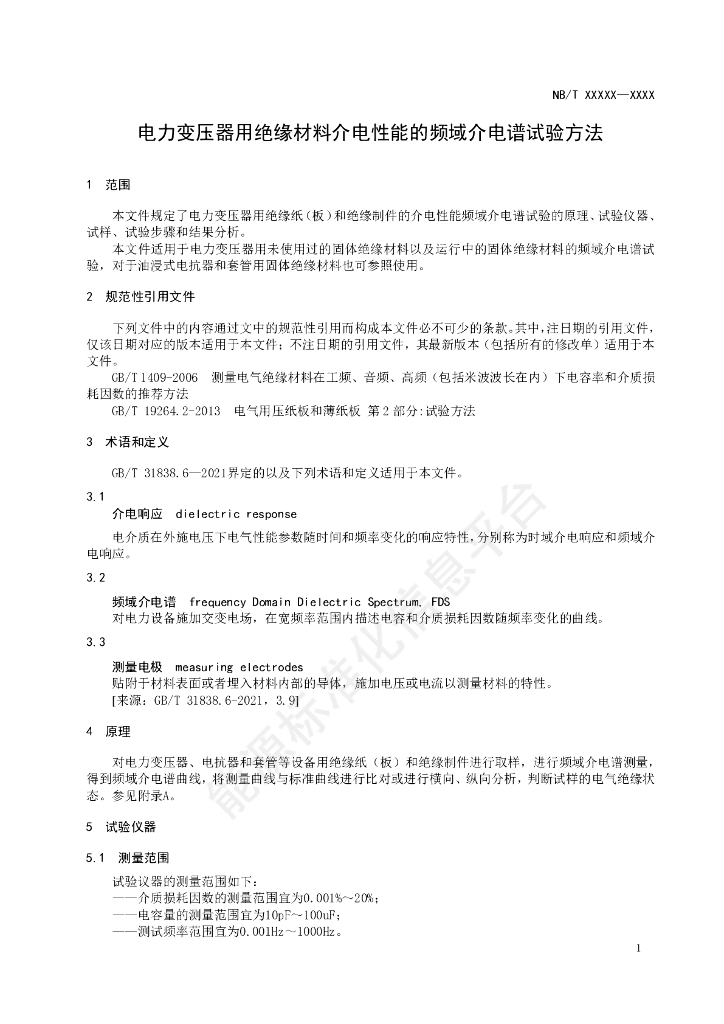 NB/T XXXXX—XXXX

电力变压器用绝缘材料介电性能的频域介电谱试验方法

1 范围

本文件规定了电力变压器用绝缘纸（板）和绝缘制件的介电性能频域介电谱试验的原理、试验仪器、试样、试验步骤和结果分析。
本文件适用于电力变压器用未使用过的固体绝缘材料以及运行中的固体绝缘材料的频域介电谱试验，对于油浸式电抗器和套管用固体绝缘材料也可参照使用。

2 规范性引用文件

下列文件中的内容通过文中的规范性引用而构成本文件必不可少的条款。其中，注日期的引用文件，仅该日期对应的版本适用于本文件；不注日期的引用文件，其最新版本（包括所有的修改单）适用于本文件。
GB/T 1409-2006 测量电气绝缘材料在工频、音频、高频（包括米波波长在内）下电容率和介质损耗因数的推荐方法
GB/T 19264.2-2013 电气用压纸板和薄纸板 第2部分:试验方法

3 术语和定义

GB/T 31838.6—2021界定的以及下列术语和定义适用于本文件。

3.1
介电响应 dielectric response
电介质在外施电压下电气性能参数随时间和频率变化的响应特性，分别称为时域介电响应和频域介电响应。

3.2
频域介电谱 frequency Domain Dielectric Spectrum, FDS
对电力设备施加交变电场，在宽频率范围内描述电容和介质损耗因数随频率变化的曲线。

3.3
测量电极 measuring electrodes
贴附于材料表面或者埋入材料内部的导体，施加电压或电流以测量材料的特性。
[来源：GB/T 31838.6-2021，3.9]

4 原理

对电力变压器、电抗器和套管等设备用绝缘纸（板）和绝缘制件进行取样，进行频域介电谱测量，得到频域介电谱曲线，将测量曲线与标准曲线进行比对或进行横向、纵向分析，判断试样的电气绝缘状态。参见附录A。

5 试验仪器

5.1 测量范围

试验仪器的测量范围如下：
——介质损耗因数的测量范围宜为0.001%～20%；
——电容量的测量范围宜为10pF～100uF；
——测试频率范围宜为0.001Hz～1000Hz。

能源标准化信息平台

1